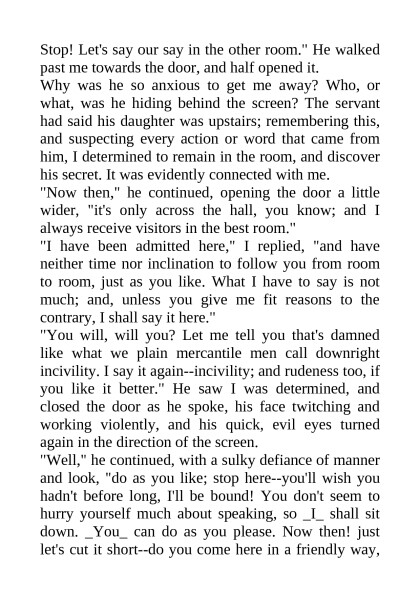 Stop! Let's say our say in the other room." He walked past me towards the door, and half opened it.
Why was he so anxious to get me away? Who, or what, was he hiding behind the screen? The servant had said his daughter was upstairs; remembering this, and suspecting every action or word that came from him, I determined to remain in the room, and discover his secret. It was evidently connected with me.
"Now then," he continued, opening the door a little wider, "it's only across the hall, you know; and I always receive visitors in the best room."
"I have been admitted here," I replied, "and have neither time nor inclination to follow you from room to room, just as you like. What I have to say is not much; and, unless you give me fit reasons to the contrary, I shall say it here."
"You will, will you? Let me tell you that's damned like what we plain mercantile men call downright incivility. I say it again--incivility; and rudeness too, if you like it better." He saw I was determined, and closed the door as he spoke, his face twitching and working violently, and his quick, evil eyes turned again in the direction of the screen.
"Well," he continued, with a sulky defiance of manner and look, "do as you like; stop here--you'll wish you hadn't before long, I'll be bound! You don't seem to hurry yourself much about speaking, so _I_ shall sit down. _You_ can do as you please. Now then! just let's cut it short--do you come here in a friendly way,